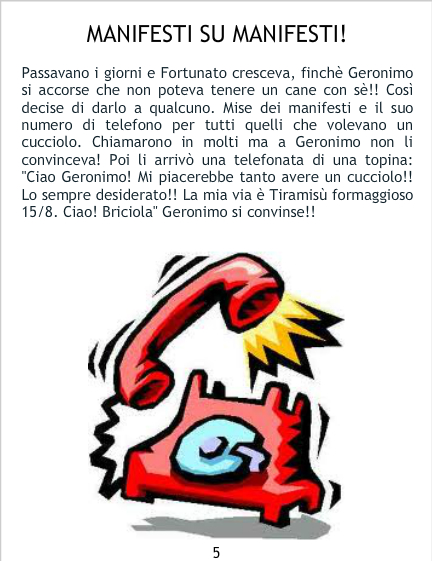 MANIFESTI SU MANIFESTI!

Passavano i giorni e Fortunato cresceva, finchè Geronimo si accorse che non poteva tenere un cane con sè!! Così decise di darlo a qualcuno. Mise dei manifesti e il suo numero di telefono per tutti quelli che volevano un cucciolo. Chiamarono in molti ma a Geronimo non li convinceva! Poi li arrivò una telefonata di una topina: "Ciao Geronimo! Mi piacerebbe tanto avere un cucciolo!! Lo sempre desiderato!! La mia via è Tiramisù formaggioso 15/8. Ciao! Briciola" Geronimo si convinse!!

5